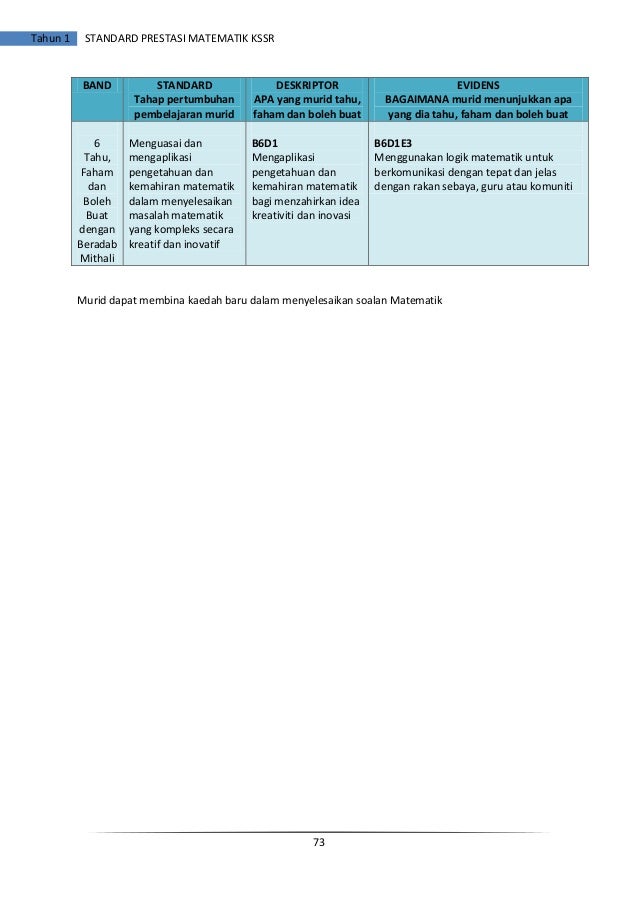 Tahun 1 STANDARD PRESTASI MATEMATIK KSSR

| BAND | STANDARD Tahap pertumbuhan pembelajaran murid | DESKRIPTOR APA yang murid tahu, faham dan boleh buat | EVIDENS BAGAIMANA murid menunjukkan apa yang dia tahu, faham dan boleh buat |
|---|---|---|---|
| 6 Tahu, Faham dan Boleh Buat dengan Beradab Mithali | Menguasai dan mengaplikasi pengetahuan dan kemahiran matematik dalam menyelesaikan masalah matematik yang kompleks secara kreatif dan inovatif | B6D1 Mengaplikasi pengetahuan dan kemahiran matematik bagi menzahirkan idea kreativiti dan inovasi | B6D1E3 Menggunakan logik matematik untuk berkomunikasi dengan tepat dan jelas dengan rakan sebaya, guru atau komuniti |

Murid dapat membina kaedah baru dalam menyelesaikan soalan Matematik

73